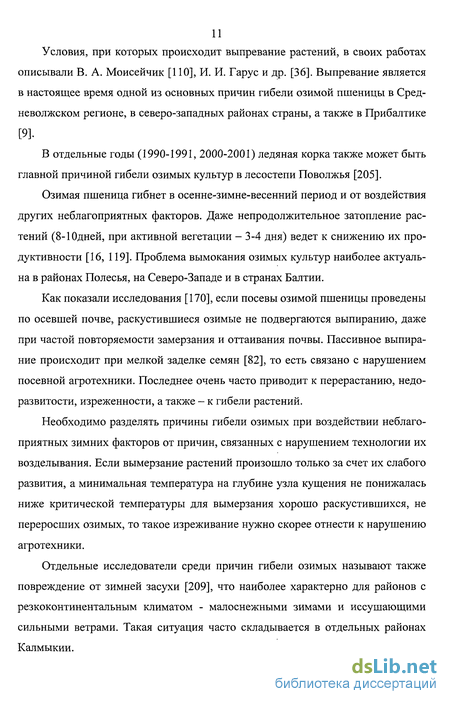 11

Условия, при которых происходит выпревание растений, в своих работах описывали В. А. Моисейчик [110], И. И. Гарус и др. [36]. Выпревание является в настоящее время одной из основных причин гибели озимой пшеницы в Средневолжском регионе, в северо-западных районах страны, а также в Прибалтике [9].

В отдельные годы (1990-1991, 2000-2001) ледяная корка также может быть главной причиной гибели озимых культур в лесостепи Поволжья [205].

Озимая пшеница гибнет в осенне-зимне-весенний период и от воздействия других неблагоприятных факторов. Даже непродолжительное затопление растений (8-10дней, при активной вегетации – 3-4 дня) ведет к снижению их продуктивности [16, 119]. Проблема вымокания озимых культур наиболее актуальна в районах Полесья, на Северо-Западе и в странах Балтии.

Как показали исследования [170], если посевы озимой пшеницы проведены по осевшей почве, раскустившиеся озимые не подвергаются выпиранию, даже при частой повторяемости замерзания и оттаивания почвы. Пассивное выпирание происходит при мелкой заделке семян [82], то есть связано с нарушением посевной агротехники. Последнее очень часто приводит к перерастанию, недоразвитости, изреженности, а также – к гибели растений.

Необходимо разделять причины гибели озимых при воздействии неблагоприятных зимних факторов от причин, связанных с нарушением технологии их возделывания. Если вымерзание растений произошло только за счет их слабого развития, а минимальная температура на глубине узла кущения не понижалась ниже критической температуры для вымерзания хорошо раскустившихся, не переросших озимых, то такое изреживание нужно скорее отнести к нарушению агротехники.

Отдельные исследователи среди причин гибели озимых называют также повреждение от зимней засухи [209], что наиболее характерно для районов с резкоконтинентальным климатом - малоснежными зимами и иссушающими сильными ветрами. Такая ситуация часто складывается в отдельных районах Калмыкии.

dsLib.net
библиотека диссертаций